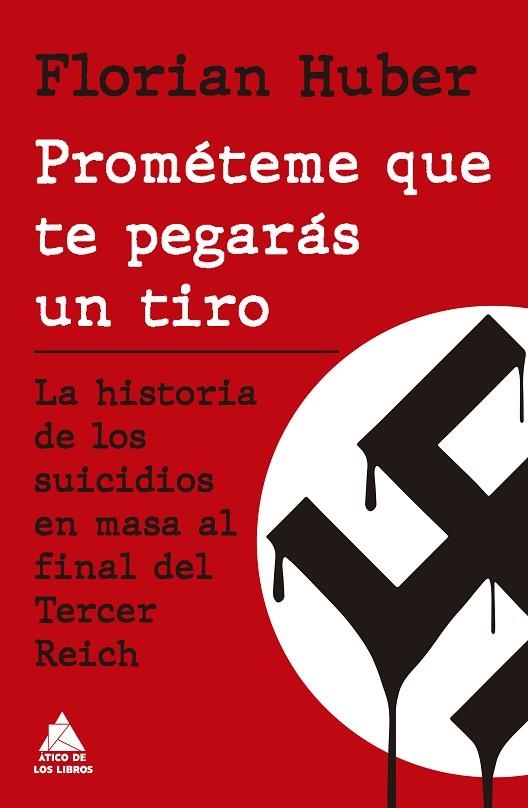 Florian Huber

Prométeme que te pegarás un tiro

La historia de los suicidios en masa al final del Tercer Reich

ÁTICO DE LOS LIBROS